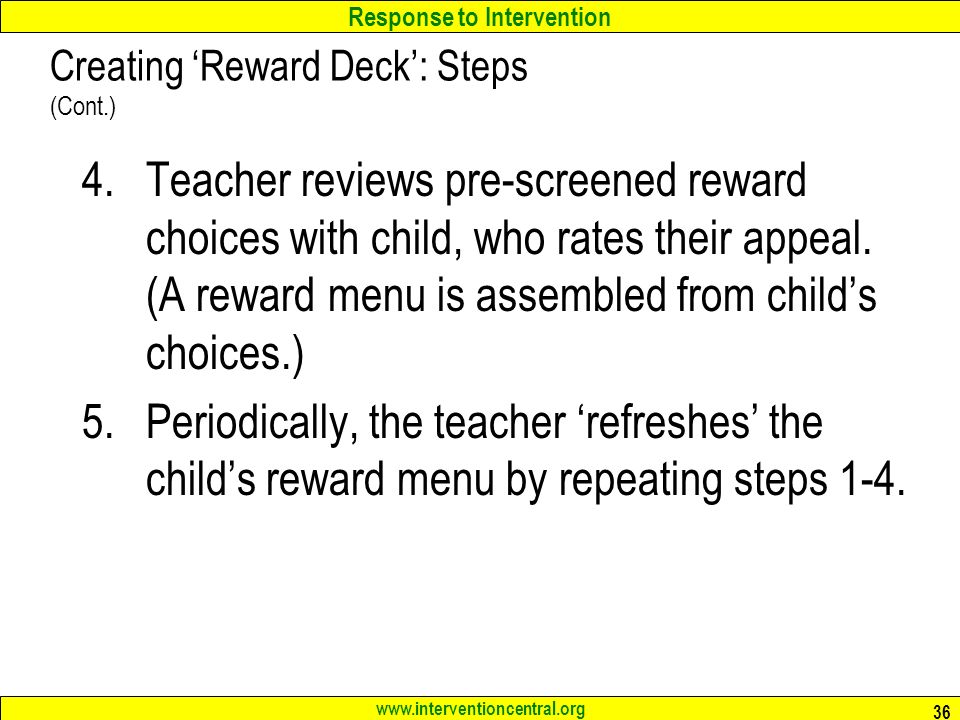 Response to Intervention

Creating ‘Reward Deck’: Steps
(Cont.)

4. Teacher reviews pre-screened reward choices with child, who rates their appeal. (A reward menu is assembled from child’s choices.)

5. Periodically, the teacher ‘refreshes’ the child’s reward menu by repeating steps 1-4.

www.interventioncentral.org

36